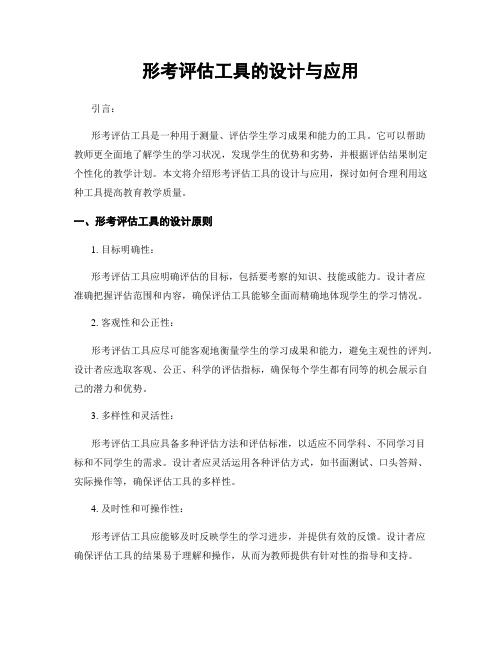 形考评估工具的设计与应用

引言:

形考评估工具是一种用于测量、评估学生学习成果和能力的工具。它可以帮助教师更全面地了解学生的学习状况，发现学生的优势和劣势，并根据评估结果制定个性化的教学计划。本文将介绍形考评估工具的设计与应用，探讨如何合理利用这种工具提高教育教学质量。

一、形考评估工具的设计原则

1. 目标明确性:

形考评估工具应明确评估的目标，包括要考察的知识、技能或能力。设计者应准确把握评估范围和内容，确保评估工具能够全面而精确地体现学生的学习情况。

2. 客观性和公正性:

形考评估工具应尽可能客观地衡量学生的学习成果和能力，避免主观性的评判。设计者应选取客观、公正、科学的评估指标，确保每个学生都有同等的机会展示自己的潜力和优势。

3. 多样性和灵活性:

形考评估工具应具备多种评估方法和评估标准，以适应不同学科、不同学习目标和不同学生的需求。设计者应灵活运用各种评估方式，如书面测试、口头答辩、实际操作等，确保评估工具的多样性。

4. 及时性和可操作性:

形考评估工具应能够及时反映学生的学习进步，并提供有效的反馈。设计者应确保评估工具的结果易于理解和操作，从而为教师提供有针对性的指导和支持。